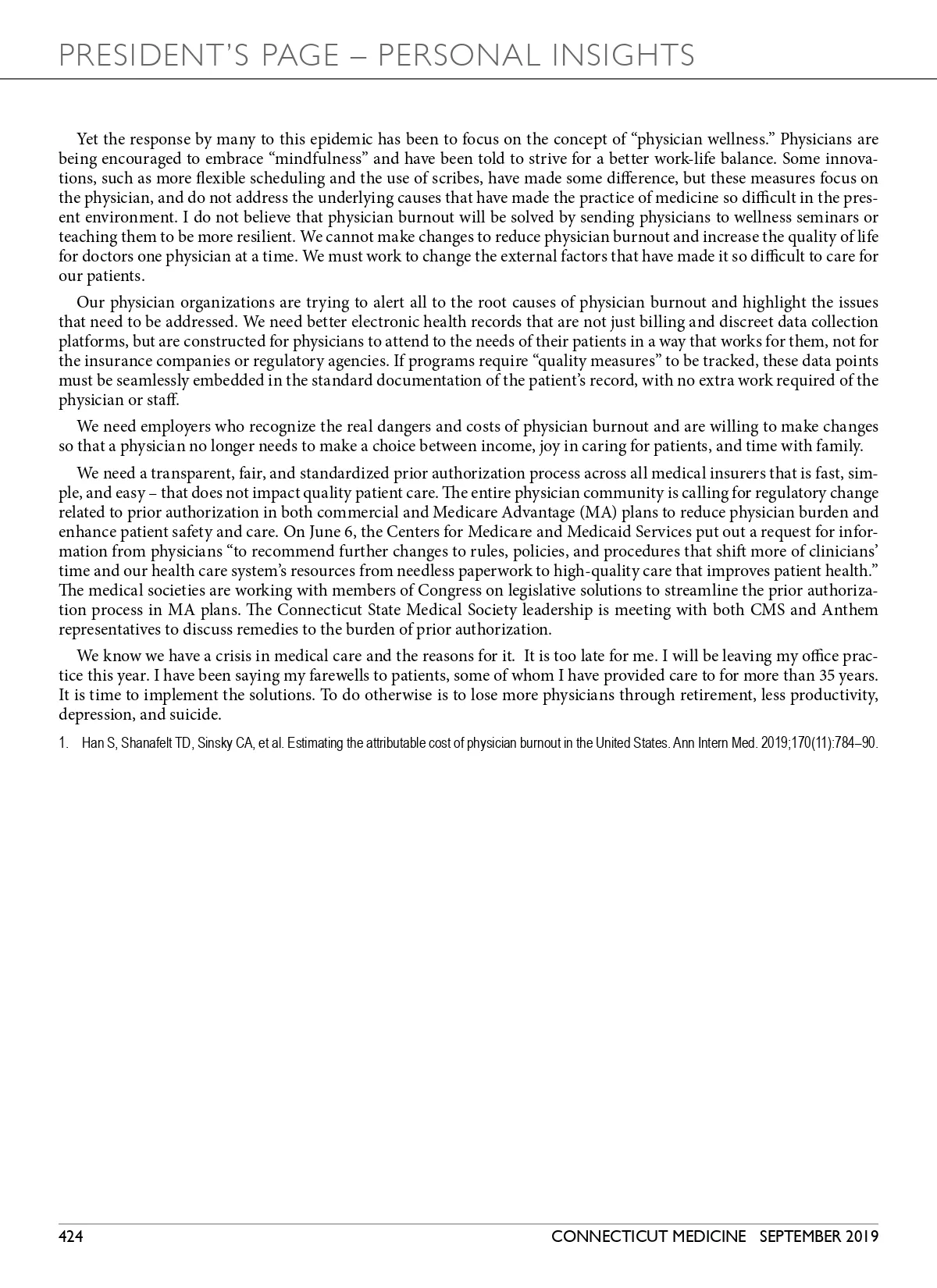 PRESIDENT'S PAGE – PERSONAL INSIGHTS

Yet the response by many to this epidemic has been to focus on the concept of "physician wellness." Physicians are being encouraged to embrace "mindfulness" and have been told to strive for a better work-life balance. Some innovations, such as more flexible scheduling and the use of scribes, have made some difference, but these measures focus on the physician, and do not address the underlying causes that have made the practice of medicine so difficult in the present environment. I do not believe that physician burnout will be solved by sending physicians to wellness seminars or teaching them to be more resilient. We cannot make changes to reduce physician burnout and increase the quality of life for doctors one physician at a time. We must work to change the external factors that have made it so difficult to care for our patients.

Our physician organizations are trying to alert all to the root causes of physician burnout and highlight the issues that need to be addressed. We need better electronic health records that are not just billing and discreet data collection platforms, but are constructed for physicians to attend to the needs of their patients in a way that works for them, not for the insurance companies or regulatory agencies. If programs require "quality measures" to be tracked, these data points must be seamlessly embedded in the standard documentation of the patient's record, with no extra work required of the physician or staff.

We need employers who recognize the real dangers and costs of physician burnout and are willing to make changes so that a physician no longer needs to make a choice between income, joy in caring for patients, and time with family.

We need a transparent, fair, and standardized prior authorization process across all medical insurers that is fast, simple, and easy – that does not impact quality patient care. The entire physician community is calling for regulatory change related to prior authorization in both commercial and Medicare Advantage (MA) plans to reduce physician burden and enhance patient safety and care. On June 6, the Centers for Medicare and Medicaid Services put out a request for information from physicians "to recommend further changes to rules, policies, and procedures that shift more of clinicians' time and our health care system's resources from needless paperwork to high-quality care that improves patient health." The medical societies are working with members of Congress on legislative solutions to streamline the prior authorization process in MA plans. The Connecticut State Medical Society leadership is meeting with both CMS and Anthem representatives to discuss remedies to the burden of prior authorization.

We know we have a crisis in medical care and the reasons for it. It is too late for me. I will be leaving my office practice this year. I have been saying my farewells to patients, some of whom I have provided care to for more than 35 years. It is time to implement the solutions. To do otherwise is to lose more physicians through retirement, less productivity, depression, and suicide.

1. Han S, Shanafelt TD, Sinsky CA, et al. Estimating the attributable cost of physician burnout in the United States. Ann Intern Med. 2019;170(11):784–90.

424 CONNECTICUT MEDICINE SEPTEMBER 2019